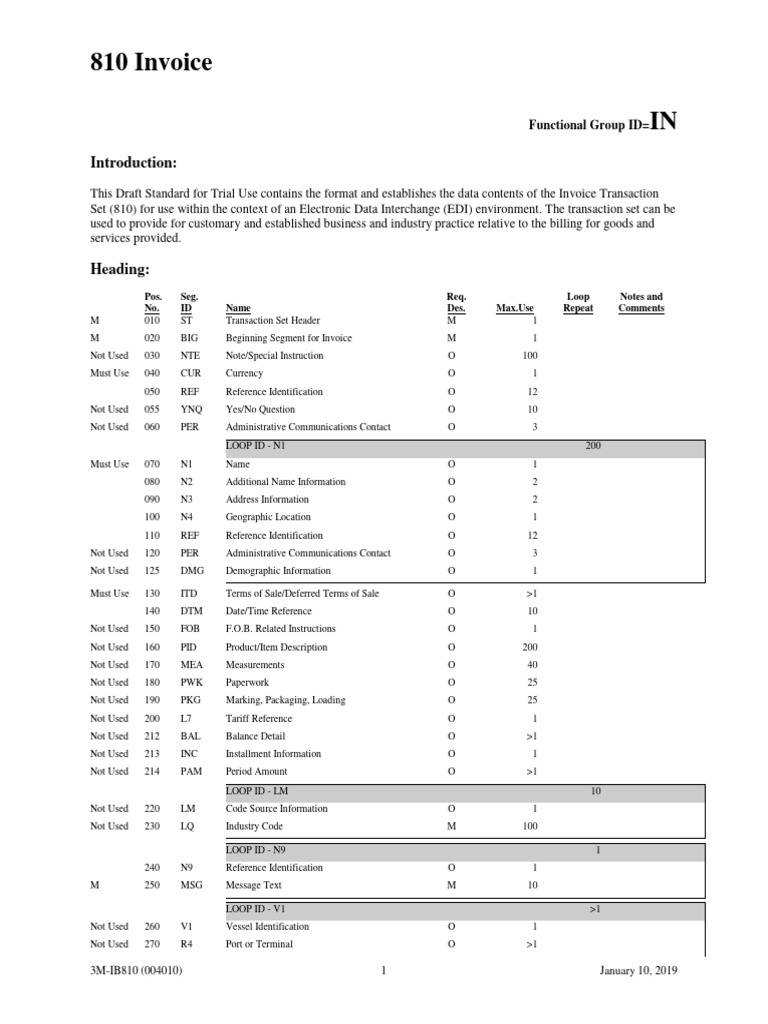 810 Invoice

Functional Group ID=IN

Introduction:

This Draft Standard for Trial Use contains the format and establishes the data contents of the Invoice Transaction Set (810) for use within the context of an Electronic Data Interchange (EDI) environment. The transaction set can be used to provide for customary and established business and industry practice relative to the billing for goods and services provided.

Heading:

| | Pos. No. | Seg. ID | Name | Req. Des. | Max.Use | Loop Repeat | Notes and Comments |
|---|---|---|---|---|---|---|---|
| M | 010 | ST | Transaction Set Header | M | 1 | | |
| M | 020 | BIG | Beginning Segment for Invoice | M | 1 | | |
| Not Used | 030 | NTE | Note/Special Instruction | O | 100 | | |
| Must Use | 040 | CUR | Currency | O | 1 | | |
| | 050 | REF | Reference Identification | O | 12 | | |
| Not Used | 055 | YNQ | Yes/No Question | O | 10 | | |
| Not Used | 060 | PER | Administrative Communications Contact | O | 3 | | |
| | | | LOOP ID - N1 | | | 200 | |
| Must Use | 070 | N1 | Name | O | 1 | | |
| | 080 | N2 | Additional Name Information | O | 2 | | |
| | 090 | N3 | Address Information | O | 2 | | |
| | 100 | N4 | Geographic Location | O | 1 | | |
| | 110 | REF | Reference Identification | O | 12 | | |
| Not Used | 120 | PER | Administrative Communications Contact | O | 3 | | |
| Not Used | 125 | DMG | Demographic Information | O | 1 | | |
| Must Use | 130 | ITD | Terms of Sale/Deferred Terms of Sale | O | >1 | | |
| | 140 | DTM | Date/Time Reference | O | 10 | | |
| Not Used | 150 | FOB | F.O.B. Related Instructions | O | 1 | | |
| Not Used | 160 | PID | Product/Item Description | O | 200 | | |
| Not Used | 170 | MEA | Measurements | O | 40 | | |
| Not Used | 180 | PWK | Paperwork | O | 25 | | |
| Not Used | 190 | PKG | Marking, Packaging, Loading | O | 25 | | |
| Not Used | 200 | L7 | Tariff Reference | O | 1 | | |
| Not Used | 212 | BAL | Balance Detail | O | >1 | | |
| Not Used | 213 | INC | Installment Information | O | 1 | | |
| Not Used | 214 | PAM | Period Amount | O | >1 | | |
| | | | LOOP ID - LM | | | 10 | |
| Not Used | 220 | LM | Code Source Information | O | 1 | | |
| Not Used | 230 | LQ | Industry Code | M | 100 | | |
| | | | LOOP ID - N9 | | | 1 | |
| | 240 | N9 | Reference Identification | O | 1 | | |
| M | 250 | MSG | Message Text | M | 10 | | |
| | | | LOOP ID - V1 | | | >1 | |
| Not Used | 260 | V1 | Vessel Identification | O | 1 | | |
| Not Used | 270 | R4 | Port or Terminal | O | >1 | | |

3M-IB810 (004010) 1 January 10, 2019